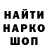 НАЙТИ
НАРКО
ШОП